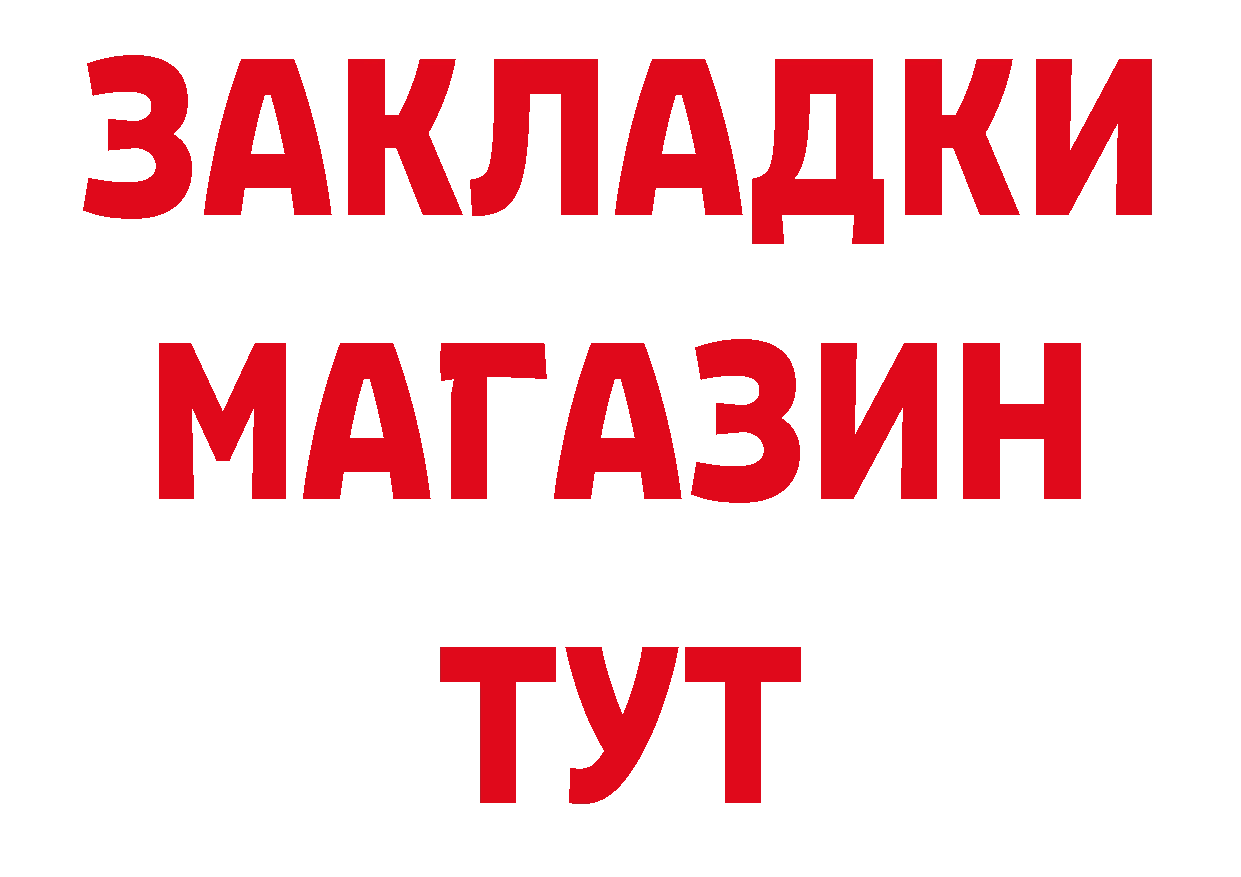 ЗАКЛАДКИ
МАГАЗИН
ТУТ